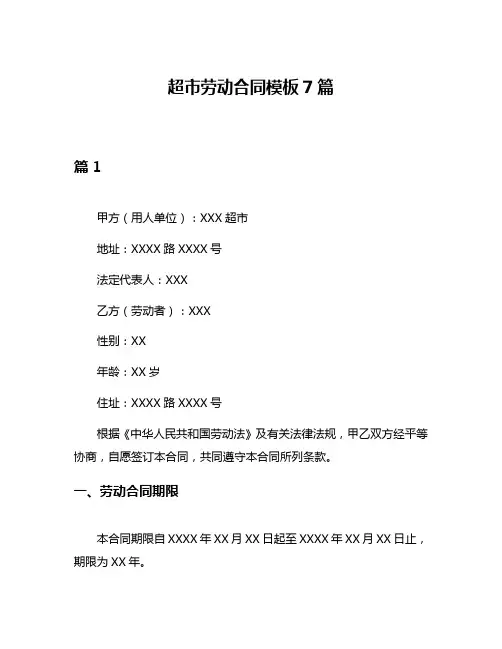 超市劳动合同模板 7 篇

篇 1

甲方（用人单位）：XXX 超市

地址：XXXX 路 XXXX 号

法定代表人：XXX

乙方（劳动者）：XXX

性别：XX

年龄：XX 岁

住址：XXXX 路 XXXX 号

根据《中华人民共和国劳动法》及有关法律法规，甲乙双方经平等协商，自愿签订本合同，共同遵守本合同所列条款。

一、劳动合同期限

本合同期限自 XXXX 年 XX 月 XX 日起至 XXXX 年 XX 月 XX 日止，期限为 XX 年。